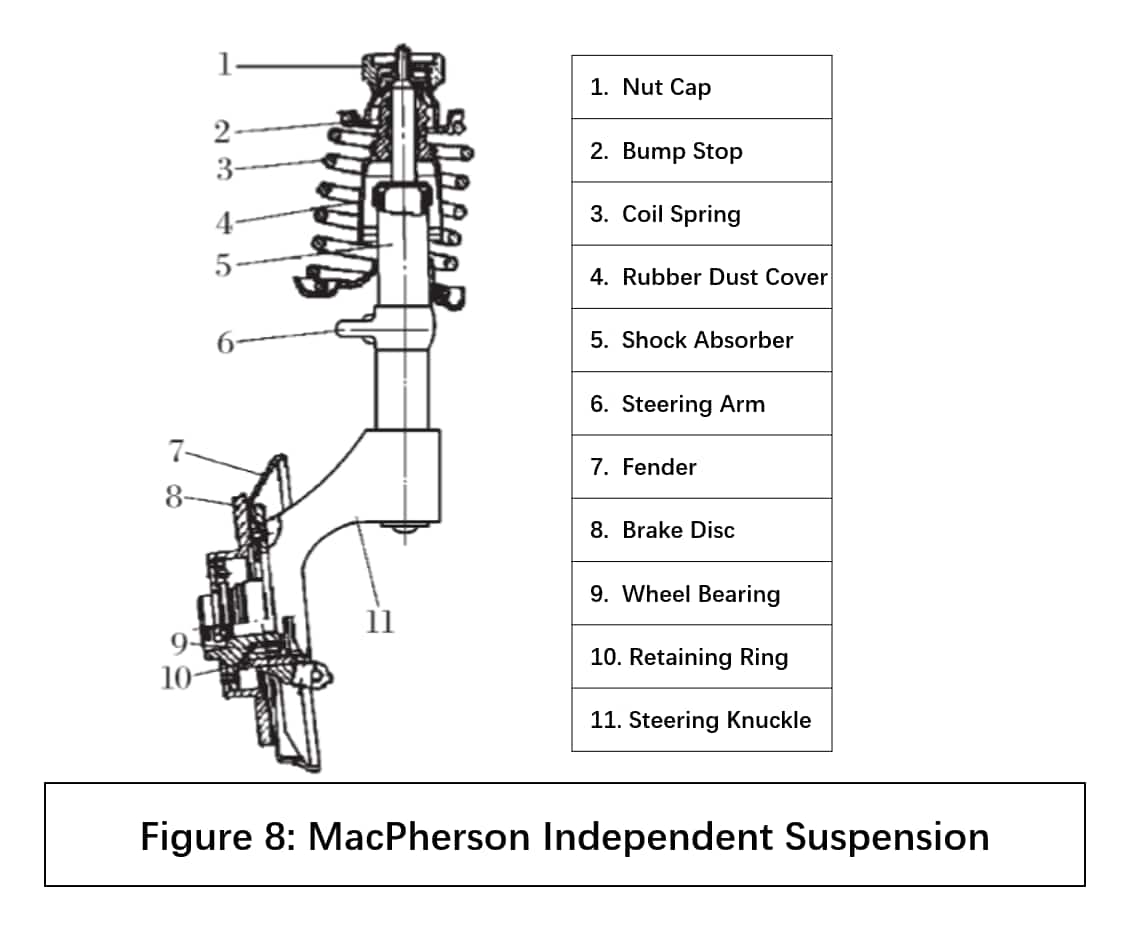 1
2
3
4
5
6
7
8
9
10
11

| 1. Nut Cap |
|---|
| 2. Bump Stop |
| 3. Coil Spring |
| 4. Rubber Dust Cover |
| 5. Shock Absorber |
| 6. Steering Arm |
| 7. Fender |
| 8. Brake Disc |
| 9. Wheel Bearing |
| 10. Retaining Ring |
| 11. Steering Knuckle |

Figure 8: MacPherson Independent Suspension